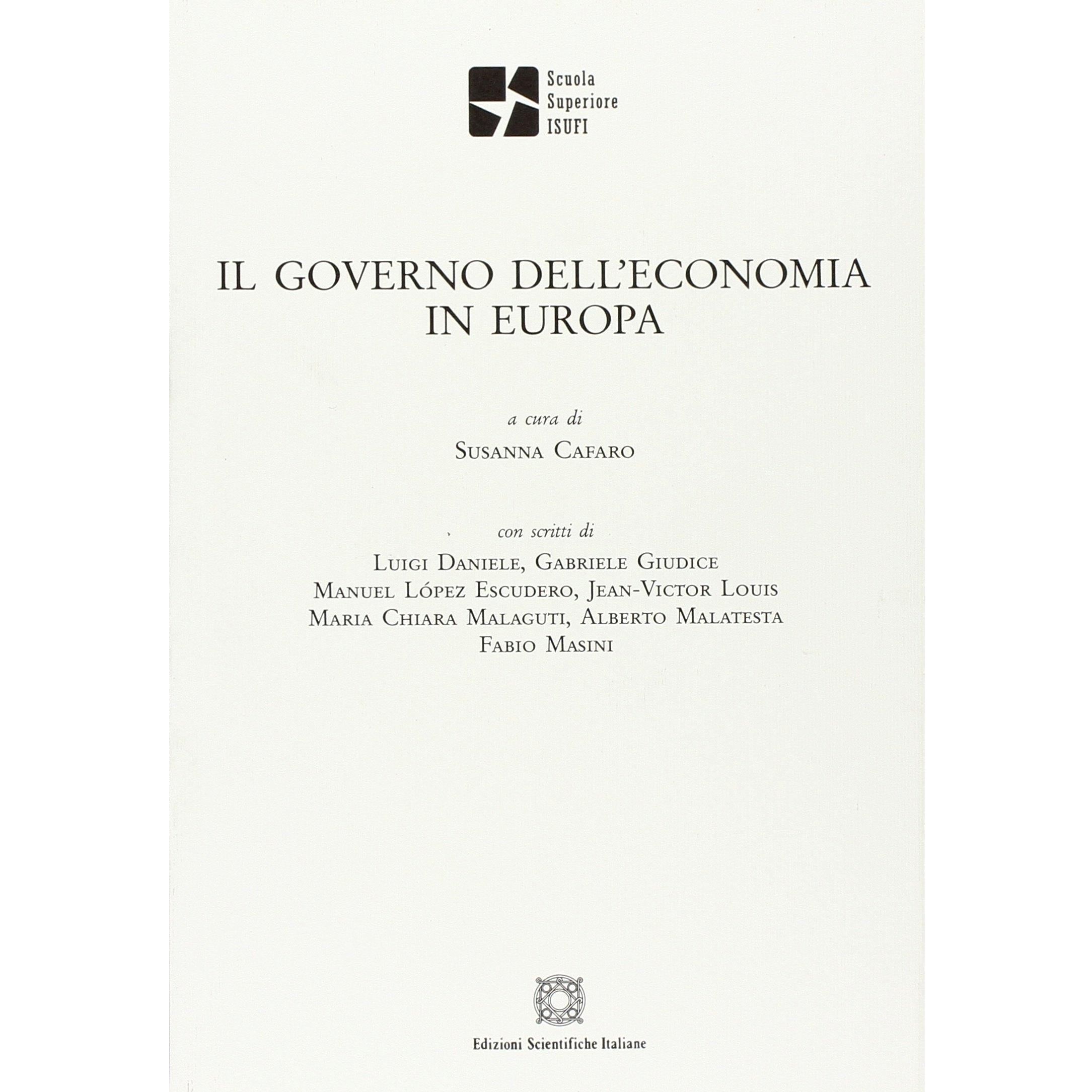 Scuola
Superiore
ISUFI

IL GOVERNO DELL'ECONOMIA
IN EUROPA

a cura di
SUSANNA CAFARO

con scritti di
LUIGI DANIELE, GABRIELE GIUDICE
MANUEL LÓPEZ ESCUDERO, JEAN-VICTOR LOUIS
MARIA CHIARA MALAGUTI, ALBERTO MALATESTA
FABIO MASINI

Edizioni Scientifiche Italiane